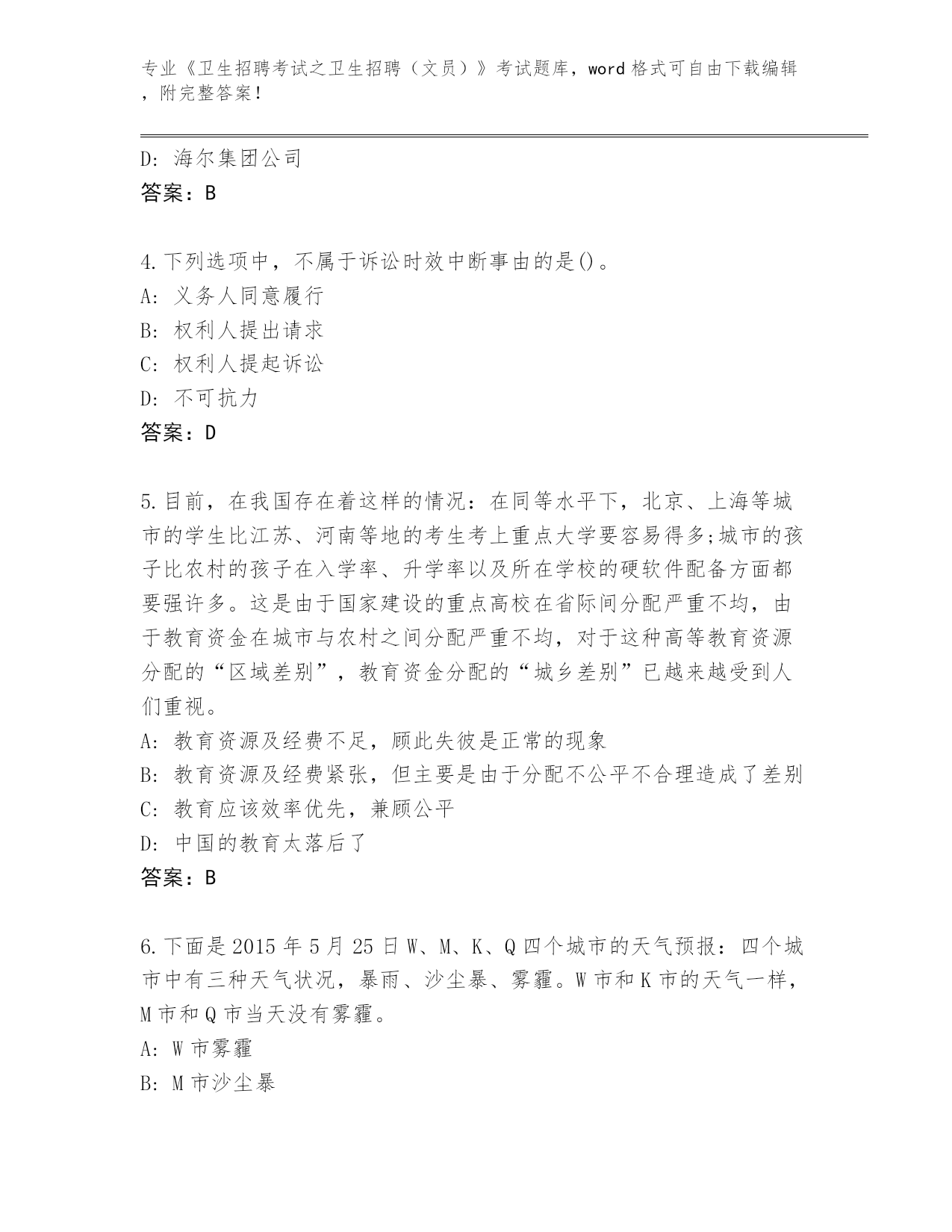 专业《卫生招聘考试之卫生招聘（文员）》考试题库，word 格式可自由下载编辑，附完整答案！

D: 海尔集团公司
答案：B

4.下列选项中，不属于诉讼时效中断事由的是()。
A: 义务人同意履行
B: 权利人提出请求
C: 权利人提起诉讼
D: 不可抗力
答案：D

5.目前，在我国存在着这样的情况：在同等水平下，北京、上海等城市的学生比江苏、河南等地的考生考上重点大学要容易得多;城市的孩子比农村的孩子在入学率、升学率以及所在学校的硬软件配备方面都要强许多。这是由于国家建设的重点高校在省际间分配严重不均，由于教育资金在城市与农村之间分配严重不均，对于这种高等教育资源分配的“区域差别”，教育资金分配的“城乡差别”已越来越受到人们重视。
A: 教育资源及经费不足，顾此失彼是正常的现象
B: 教育资源及经费紧张，但主要是由于分配不公平不合理造成了差别
C: 教育应该效率优先，兼顾公平
D: 中国的教育太落后了
答案：B

6.下面是 2015 年 5 月 25 日 W、M、K、Q 四个城市的天气预报：四个城市中有三种天气状况，暴雨、沙尘暴、雾霾。W 市和 K 市的天气一样，M 市和 Q 市当天没有雾霾。
A: W 市雾霾
B: M 市沙尘暴